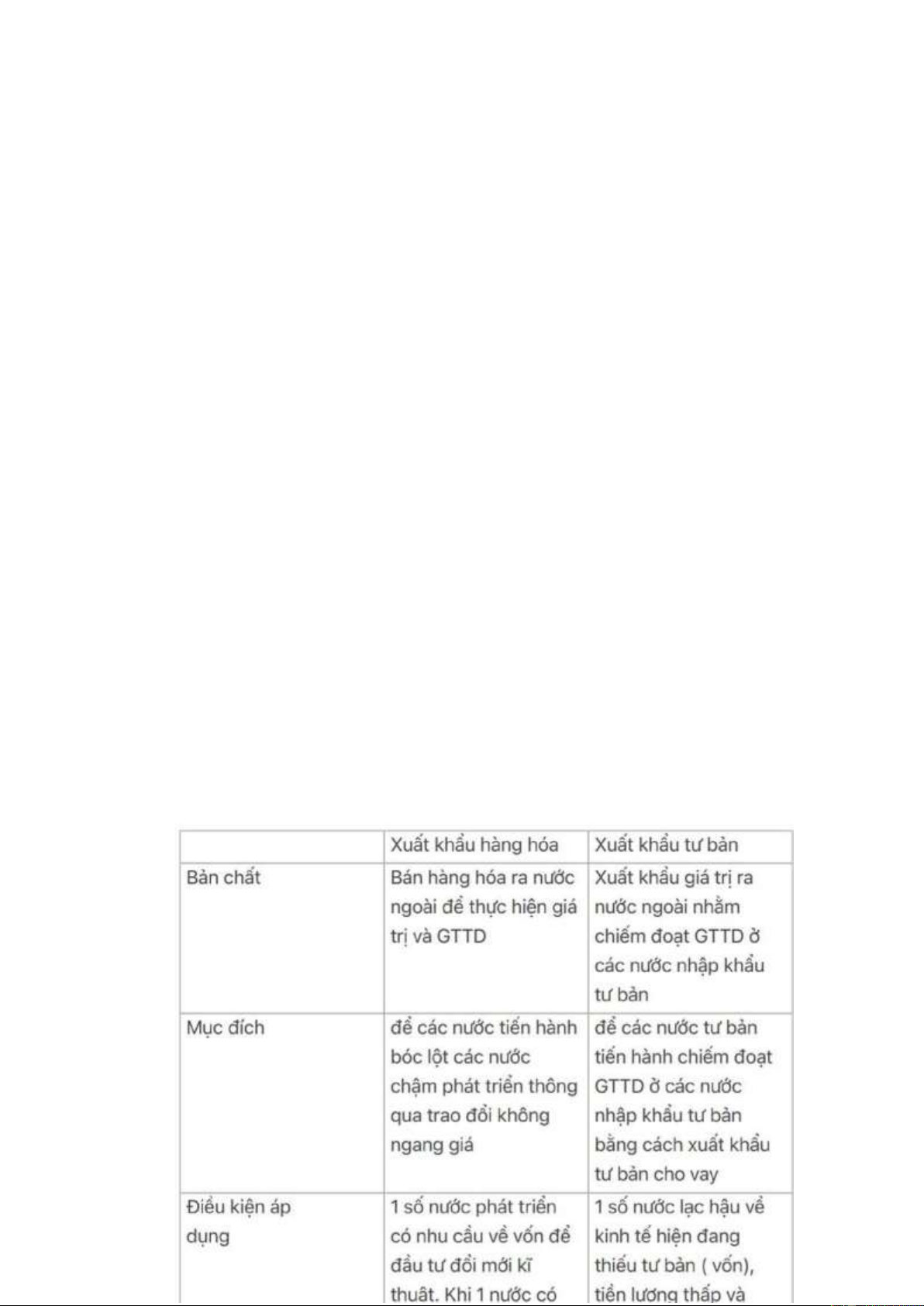 | | Xuất khẩu hàng hóa | Xuất khẩu tư bản |
|---|---|---|
| Bản chất | Bán hàng hóa ra nước ngoài để thực hiện giá trị và GTTD | Xuất khẩu giá trị ra nước ngoài nhằm chiếm đoạt GTTD ở các nước nhập khẩu tư bản |
| Mục đích | để các nước tiến hành bóc lột các nước chậm phát triển thông qua trao đổi không ngang giá | để các nước tư bản tiến hành chiếm đoạt GTTD ở các nước nhập khẩu tư bản bằng cách xuất khẩu tư bản cho vay |
| Điều kiện áp dụng | 1 số nước phát triển có nhu cầu về vốn để đầu tư đổi mới kĩ thuật. Khi 1 nước có | 1 số nước lạc hậu về kinh tế hiện đang thiếu tư bản ( vốn), tiền lương thấp và |